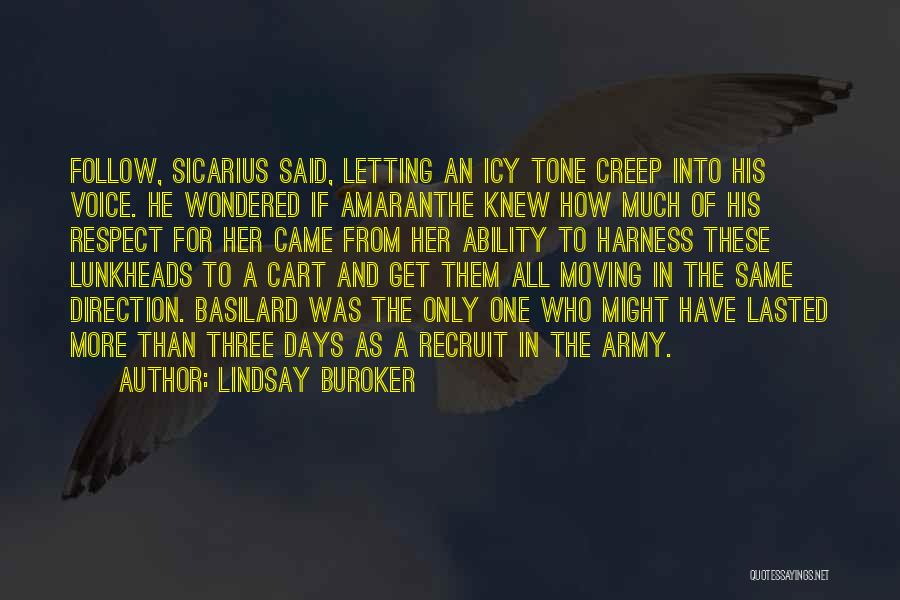 FOLLOW, SICARIUS SAID, LETTING AN ICY TONE CREEP INTO HIS VOICE. HE WONDERED IF AMARANTHE KNEW HOW MUCH OF HIS RESPECT FOR HER CAME FROM HER ABILITY TO HARNESS THESE LUNKHEADS TO A CART AND GET THEM ALL MOVING IN THE SAME DIRECTION. BASILARD WAS THE ONLY ONE WHO MIGHT HAVE LASTED MORE THAN THREE DAYS AS A RECRUIT IN THE ARMY.

AUTHOR: LINDSAY BUROKER

QUOTESSAYINGS.NET